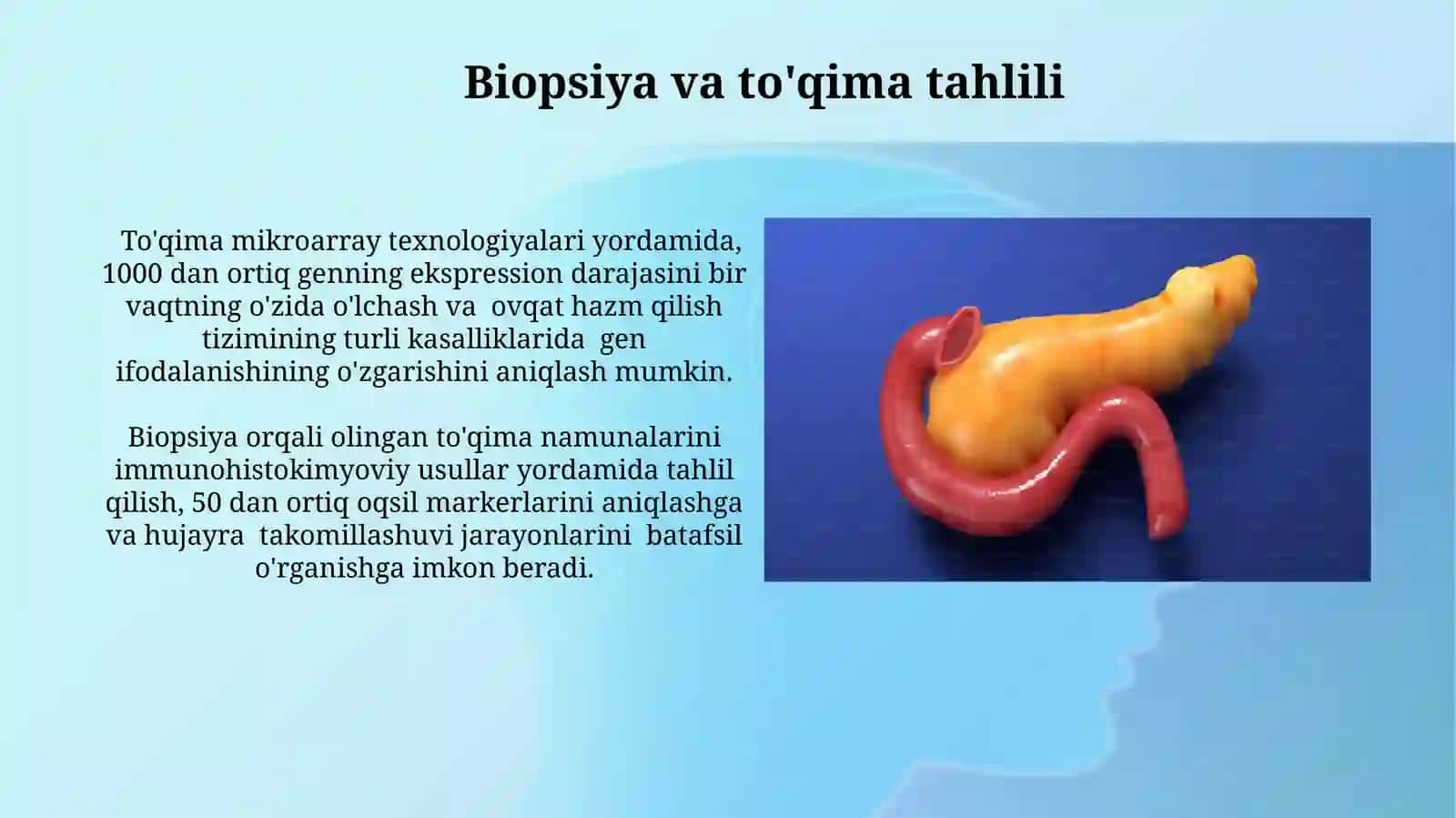 Biopsiya va to'qima tahlili

To'qima mikroarray texnologiyalari yordamida, 1000 dan ortiq genning ekspression darajasini bir vaqtning o'zida o'lchash va ovqat hazm qilish tizimining turli kasalliklarida gen ifodalanishining o'zgarishini aniqlash mumkin.

Biopsiya orqali olingan to'qima namunalarini immunohistokimyoviy usullar yordamida tahlil qilish, 50 dan ortiq oqsil markerlarini aniqlashga va hujayra takomillashuvi jarayonlarini batafsil o'rganishga imkon beradi.